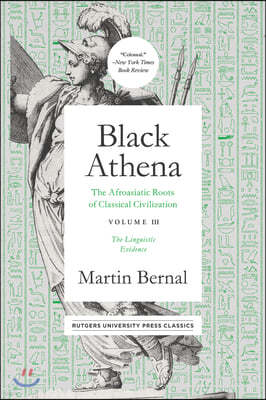 "Colossal."
–New York Times Book Review

Black Athena

The Afroasiatic Roots of Classical Civilization

VOLUME III

The Linguistic Evidence

Martin Bernal

RUTGERS UNIVERSITY PRESS CLASSICS